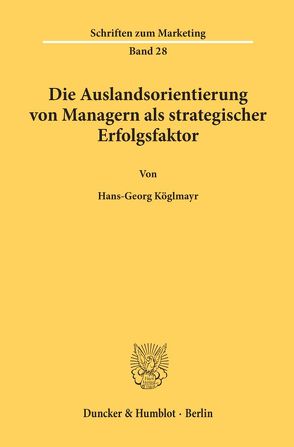 Schriften zum Marketing
Band 28

Die Auslandsorientierung von Managern als strategischer Erfolgsfaktor

Von

Hans-Georg Köglmayr

Duncker & Humblot · Berlin